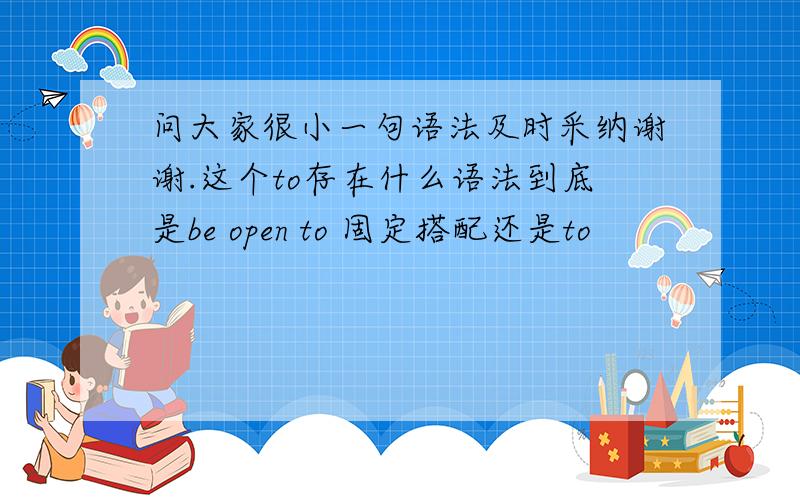 问大家很小一句语法及时采纳谢谢.这个to存在什么语法到底是be open to 固定搭配还是to